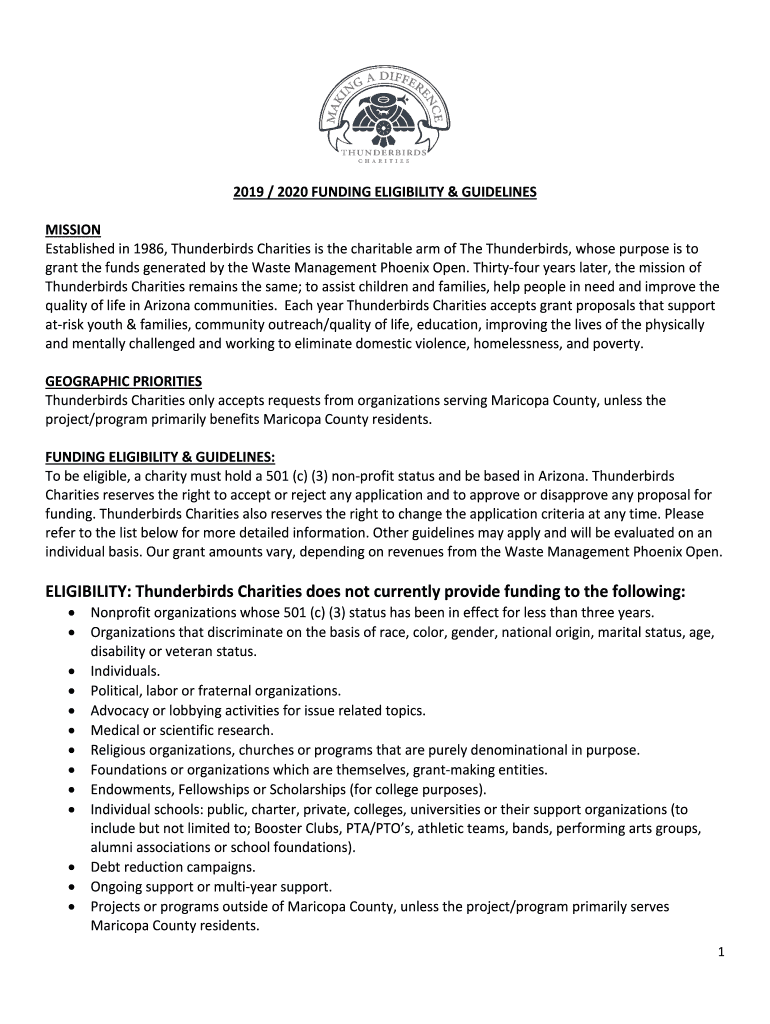 MAKING A DIFFERENCE
THUNDERBIRDS
CHARITIES

2019 / 2020 FUNDING ELIGIBILITY & GUIDELINES

MISSION
Established in 1986, Thunderbirds Charities is the charitable arm of The Thunderbirds, whose purpose is to grant the funds generated by the Waste Management Phoenix Open. Thirty-four years later, the mission of Thunderbirds Charities remains the same; to assist children and families, help people in need and improve the quality of life in Arizona communities. Each year Thunderbirds Charities accepts grant proposals that support at-risk youth & families, community outreach/quality of life, education, improving the lives of the physically and mentally challenged and working to eliminate domestic violence, homelessness, and poverty.

GEOGRAPHIC PRIORITIES
Thunderbirds Charities only accepts requests from organizations serving Maricopa County, unless the project/program primarily benefits Maricopa County residents.

FUNDING ELIGIBILITY & GUIDELINES:
To be eligible, a charity must hold a 501 (c) (3) non-profit status and be based in Arizona. Thunderbirds Charities reserves the right to accept or reject any application and to approve or disapprove any proposal for funding. Thunderbirds Charities also reserves the right to change the application criteria at any time. Please refer to the list below for more detailed information. Other guidelines may apply and will be evaluated on an individual basis. Our grant amounts vary, depending on revenues from the Waste Management Phoenix Open.

ELIGIBILITY: Thunderbirds Charities does not currently provide funding to the following:
• Nonprofit organizations whose 501 (c) (3) status has been in effect for less than three years.
• Organizations that discriminate on the basis of race, color, gender, national origin, marital status, age, disability or veteran status.
• Individuals.
• Political, labor or fraternal organizations.
• Advocacy or lobbying activities for issue related topics.
• Medical or scientific research.
• Religious organizations, churches or programs that are purely denominational in purpose.
• Foundations or organizations which are themselves, grant-making entities.
• Endowments, Fellowships or Scholarships (for college purposes).
• Individual schools: public, charter, private, colleges, universities or their support organizations (to include but not limited to; Booster Clubs, PTA/PTO's, athletic teams, bands, performing arts groups, alumni associations or school foundations).
• Debt reduction campaigns.
• Ongoing support or multi-year support.
• Projects or programs outside of Maricopa County, unless the project/program primarily serves Maricopa County residents.

1